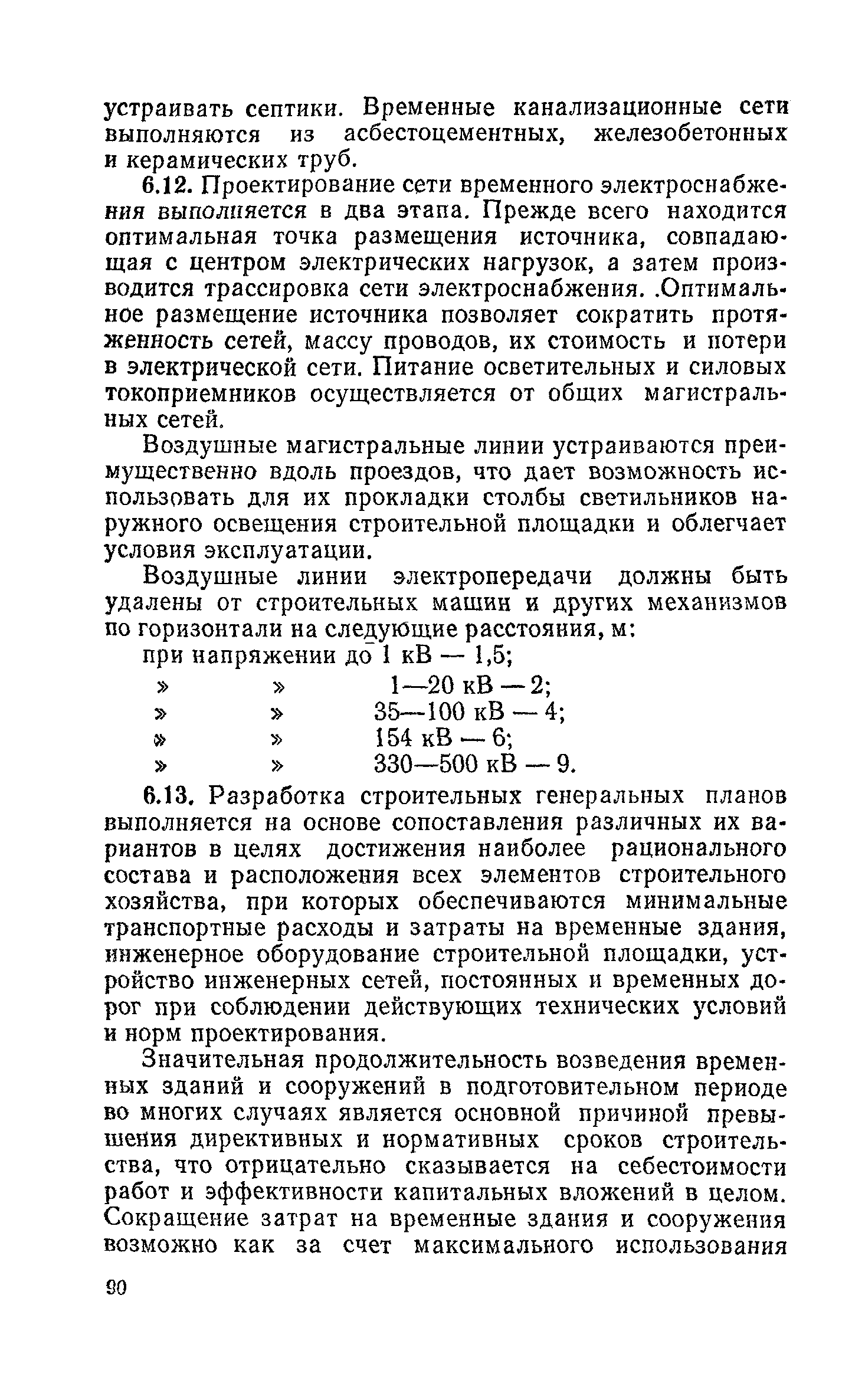 устраивать септики. Временные канализационные сети выполняются из асбестоцементных, железобетонных и керамических труб.

6.12. Проектирование сети временного электроснабжения выполняется в два этапа. Прежде всего находится оптимальная точка размещения источника, совпадающая с центром электрических нагрузок, а затем производится трассировка сети электроснабжения. .Оптимальное размещение источника позволяет сократить протяженность сетей, массу проводов, их стоимость и потери в электрической сети. Питание осветительных и силовых токоприемников осуществляется от общих магистральных сетей.

Воздушные магистральные линии устраиваются преимущественно вдоль проездов, что дает возможность использовать для их прокладки столбы светильников наружного освещения строительной площадки и облегчает условия эксплуатации.

Воздушные линии электропередачи должны быть удалены от строительных машин и других механизмов по горизонтали на следующие расстояния, м:

при напряжении до 1 кВ — 1,5;
» » 1—20 кВ — 2;
» » 35—100 кВ — 4;
» » 154 кВ — 6;
» » 330—500 кВ — 9.

6.13. Разработка строительных генеральных планов выполняется на основе сопоставления различных их вариантов в целях достижения наиболее рационального состава и расположения всех элементов строительного хозяйства, при которых обеспечиваются минимальные транспортные расходы и затраты на временные здания, инженерное оборудование строительной площадки, устройство инженерных сетей, постоянных и временных дорог при соблюдении действующих технических условий и норм проектирования.

Значительная продолжительность возведения временных зданий и сооружений в подготовительном периоде во многих случаях является основной причиной превышения директивных и нормативных сроков строительства, что отрицательно сказывается на себестоимости работ и эффективности капитальных вложений в целом. Сокращение затрат на временные здания и сооружения возможно как за счет максимального использования

90